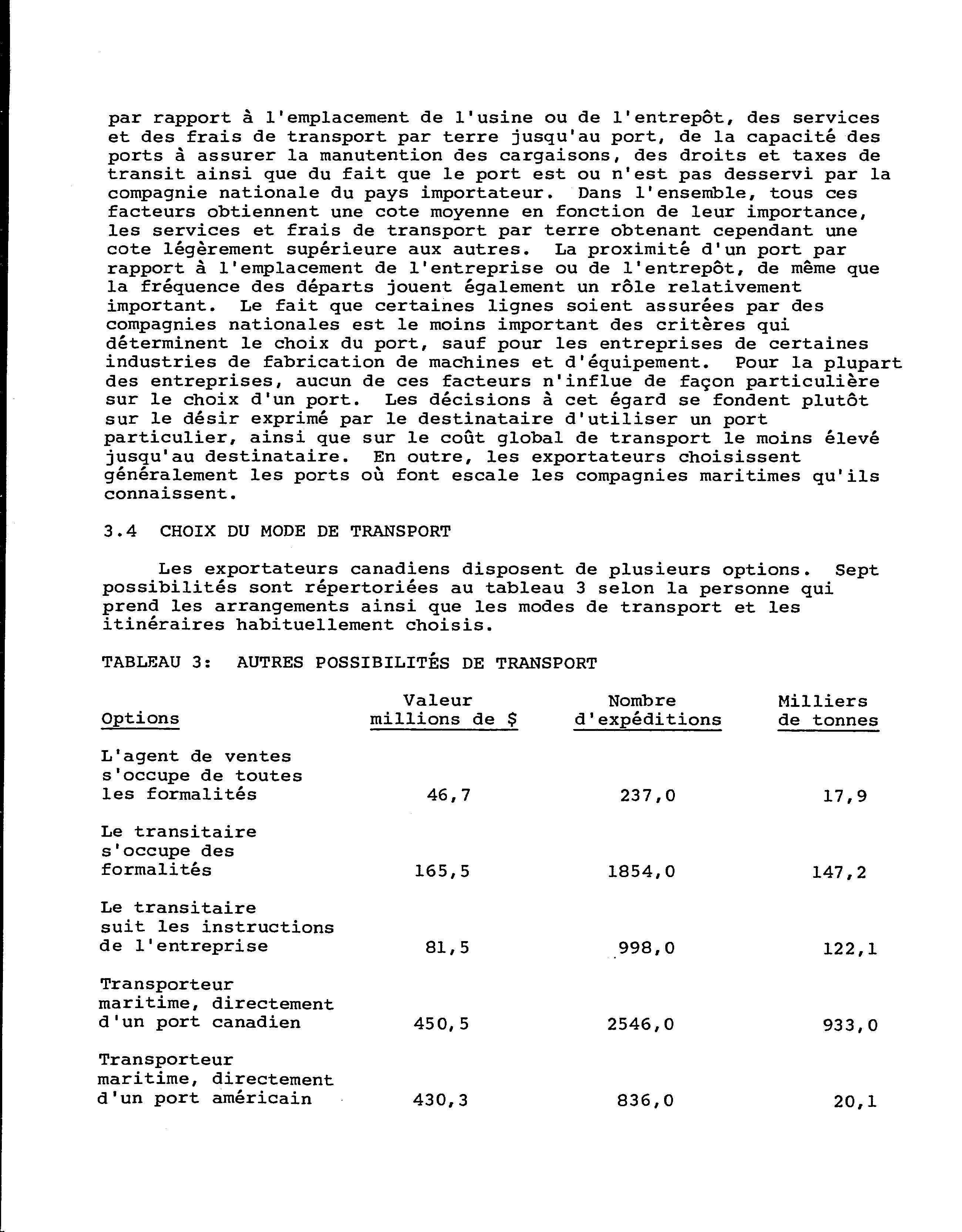 par rapport à l'emplacement de l'usine ou de l'entrepôt, des services et des frais de transport par terre jusqu'au port, de la capacité des ports à assurer la manutention des cargaisons, des droits et taxes de transit ainsi que du fait que le port est ou n'est pas desservi par la compagnie nationale du pays importateur. Dans l'ensemble, tous ces facteurs obtiennent une cote moyenne en fonction de leur importance, les services et frais de transport par terre obtenant cependant une cote légèrement supérieure aux autres. La proximité d'un port par rapport à l'emplacement de l'entreprise ou de l'entrepôt, de même que la fréquence des départs jouent également un rôle relativement important. Le fait que certaines lignes soient assurées par des compagnies nationales est le moins important des critères qui déterminent le choix du port, sauf pour les entreprises de certaines industries de fabrication de machines et d'équipement. Pour la plupart des entreprises, aucun de ces facteurs n'influe de façon particulière sur le choix d'un port. Les décisions à cet égard se fondent plutôt sur le désir exprimé par le destinataire d'utiliser un port particulier, ainsi que sur le coût global de transport le moins élevé jusqu'au destinataire. En outre, les exportateurs choisissent généralement les ports où font escale les compagnies maritimes qu'ils connaissent.

3.4 CHOIX DU MODE DE TRANSPORT

Les exportateurs canadiens disposent de plusieurs options. Sept possibilités sont répertoriées au tableau 3 selon la personne qui prend les arrangements ainsi que les modes de transport et les itinéraires habituellement choisis.

TABLEAU 3: AUTRES POSSIBILITÉS DE TRANSPORT

| Options | Valeur millions de $ | Nombre d'expéditions | Milliers de tonnes |
|---|---|---|---|
| L'agent de ventes s'occupe de toutes les formalités | 46,7 | 237,0 | 17,9 |
| Le transitaire s'occupe des formalités | 165,5 | 1854,0 | 147,2 |
| Le transitaire suit les instructions de l'entreprise | 81,5 | 998,0 | 122,1 |
| Transporteur maritime, directement d'un port canadien | 450,5 | 2546,0 | 933,0 |
| Transporteur maritime, directement d'un port américain | 430,3 | 836,0 | 20,1 |